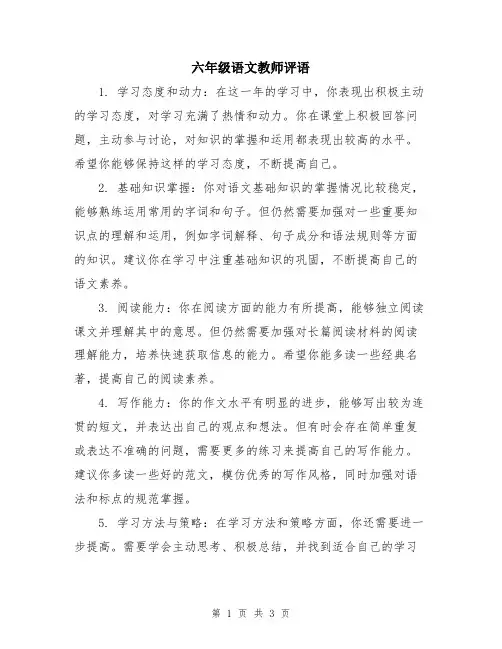 六年级语文教师评语

1. 学习态度和动力：在这一年的学习中，你表现出积极主动的学习态度，对学习充满了热情和动力。你在课堂上积极回答问题，主动参与讨论，对知识的掌握和运用都表现出较高的水平。希望你能够保持这样的学习态度，不断提高自己。

2. 基础知识掌握：你对语文基础知识的掌握情况比较稳定，能够熟练运用常用的字词和句子。但仍然需要加强对一些重要知识点的理解和运用，例如字词解释、句子成分和语法规则等方面的知识。建议你在学习中注重基础知识的巩固，不断提高自己的语文素养。

3. 阅读能力：你在阅读方面的能力有所提高，能够独立阅读课文并理解其中的意思。但仍然需要加强对长篇阅读材料的阅读理解能力，培养快速获取信息的能力。希望你能多读一些经典名著，提高自己的阅读素养。

4. 写作能力：你的作文水平有明显的进步，能够写出较为连贯的短文，并表达出自己的观点和想法。但有时会存在简单重复或表达不准确的问题，需要更多的练习来提高自己的写作能力。建议你多读一些好的范文，模仿优秀的写作风格，同时加强对语法和标点的规范掌握。

5. 学习方法与策略：在学习方法和策略方面，你还需要进一步提高。需要学会主动思考、积极总结，并找到适合自己的学习

第 1 页 共 3 页